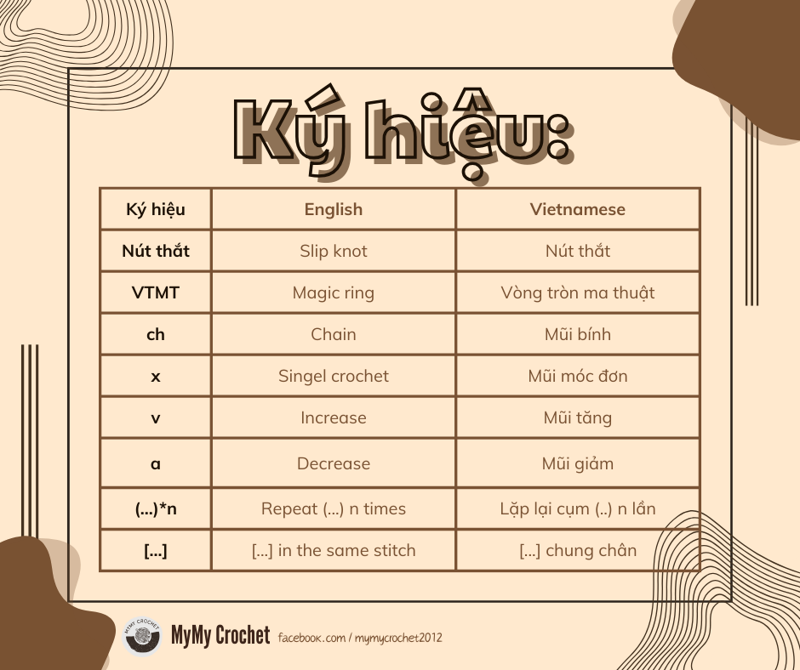 Ký hiệu:

| Ký hiệu | English | Vietnamese |
|---|---|---|
| Nút thắt | Slip knot | Nút thắt |
| VTMT | Magic ring | Vòng tròn ma thuật |
| ch | Chain | Mũi bính |
| x | Singel crochet | Mũi móc đơn |
| v | Increase | Mũi tăng |
| a | Decrease | Mũi giảm |
| (...)*n | Repeat (...) n times | Lặp lại cụm (..) n lần |
| [...] | [...] in the same stitch | [...] chung chân |

MyMy Crochet facebook.com / mymycrochet2012